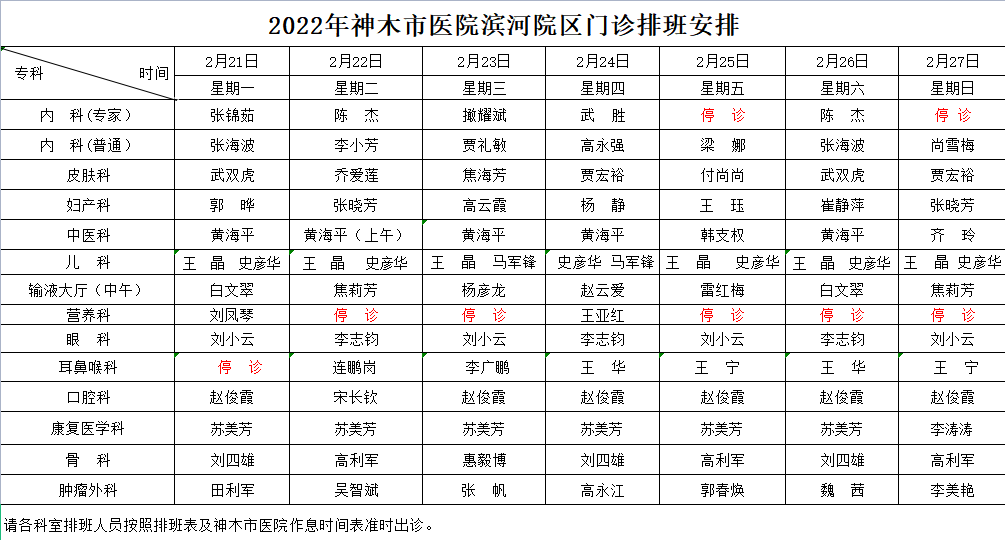 2022年神木市医院滨河院区门诊排班安排

| 专科　　　时间 | 2月21日 | 2月22日 | 2月23日 | 2月24日 | 2月25日 | 2月26日 | 2月27日 |
|---|---|---|---|---|---|---|---|
| | 星期一 | 星期二 | 星期三 | 星期四 | 星期五 | 星期六 | 星期日 |
| 内　科(专家) | 张锦茹 | 陈　杰 | 撖耀斌 | 武　胜 | 停　诊 | 陈　杰 | 停　诊 |
| 内　科(普通) | 张海波 | 李小芳 | 贾礼敏 | 高永强 | 梁　娜 | 张海波 | 尚雪梅 |
| 皮肤科 | 武双虎 | 乔爱莲 | 焦海芳 | 贾宏裕 | 付尚尚 | 武双虎 | 贾宏裕 |
| 妇产科 | 郭　晔 | 张晓芳 | 高云霞 | 杨　静 | 王　珏 | 崔静萍 | 张晓芳 |
| 中医科 | 黄海平 | 黄海平(上午) | 黄海平 | 黄海平 | 韩支权 | 黄海平 | 齐　玲 |
| 儿　科 | 王　晶　史彦华 | 王　晶　史彦华 | 王　晶　马军锋 | 史彦华　马军锋 | 王　晶　史彦华 | 王　晶　史彦华 | 王　晶　史彦华 |
| 输液大厅(中午) | 白文翠 | 焦莉芳 | 杨彦龙 | 赵云爱 | 雷红梅 | 白文翠 | 焦莉芳 |
| 营养科 | 刘凤琴 | 停　诊 | 停　诊 | 王亚红 | 停　诊 | 停　诊 | 停　诊 |
| 眼　科 | 刘小云 | 李志钧 | 刘小云 | 李志钧 | 刘小云 | 李志钧 | 刘小云 |
| 耳鼻喉科 | 停　诊 | 连鹏岗 | 李广鹏 | 王　华 | 王　宁 | 王　华 | 王　宁 |
| 口腔科 | 赵俊霞 | 宋长钦 | 赵俊霞 | 赵俊霞 | 赵俊霞 | 赵俊霞 | 赵俊霞 |
| 康复医学科 | 苏美芳 | 苏美芳 | 苏美芳 | 苏美芳 | 苏美芳 | 苏美芳 | 李涛涛 |
| 骨　科 | 刘四雄 | 高利军 | 惠毅博 | 刘四雄 | 高利军 | 刘四雄 | 高利军 |
| 肿瘤外科 | 田利军 | 吴智斌 | 张　帆 | 高永江 | 郭春焕 | 魏　茜 | 李美艳 |

请各科室排班人员按照排班表及神木市医院作息时间表准时出诊。